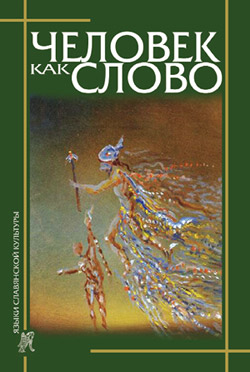 ЧЕЛОВЕК
КАК СЛОВО

ЯЗЫКИ СЛАВЯНСКОЙ КУЛЬТУРЫ